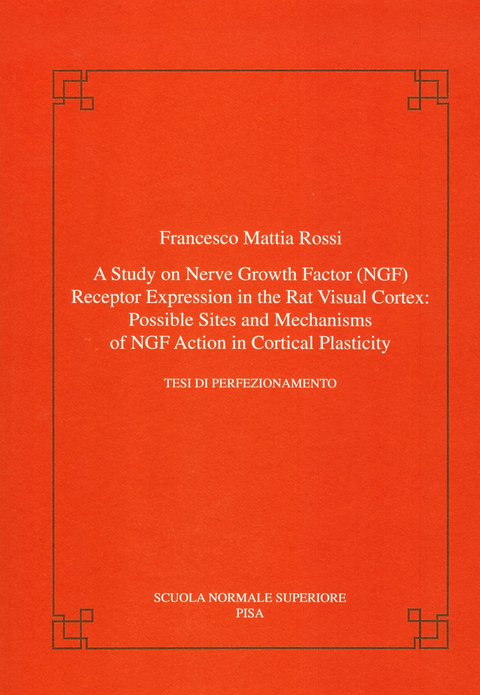 Francesco Mattia Rossi

A Study on Nerve Growth Factor (NGF) Receptor Expression in the Rat Visual Cortex: Possible Sites and Mechanisms of NGF Action in Cortical Plasticity

TESI DI PERFEZIONAMENTO

SCUOLA NORMALE SUPERIORE
PISA